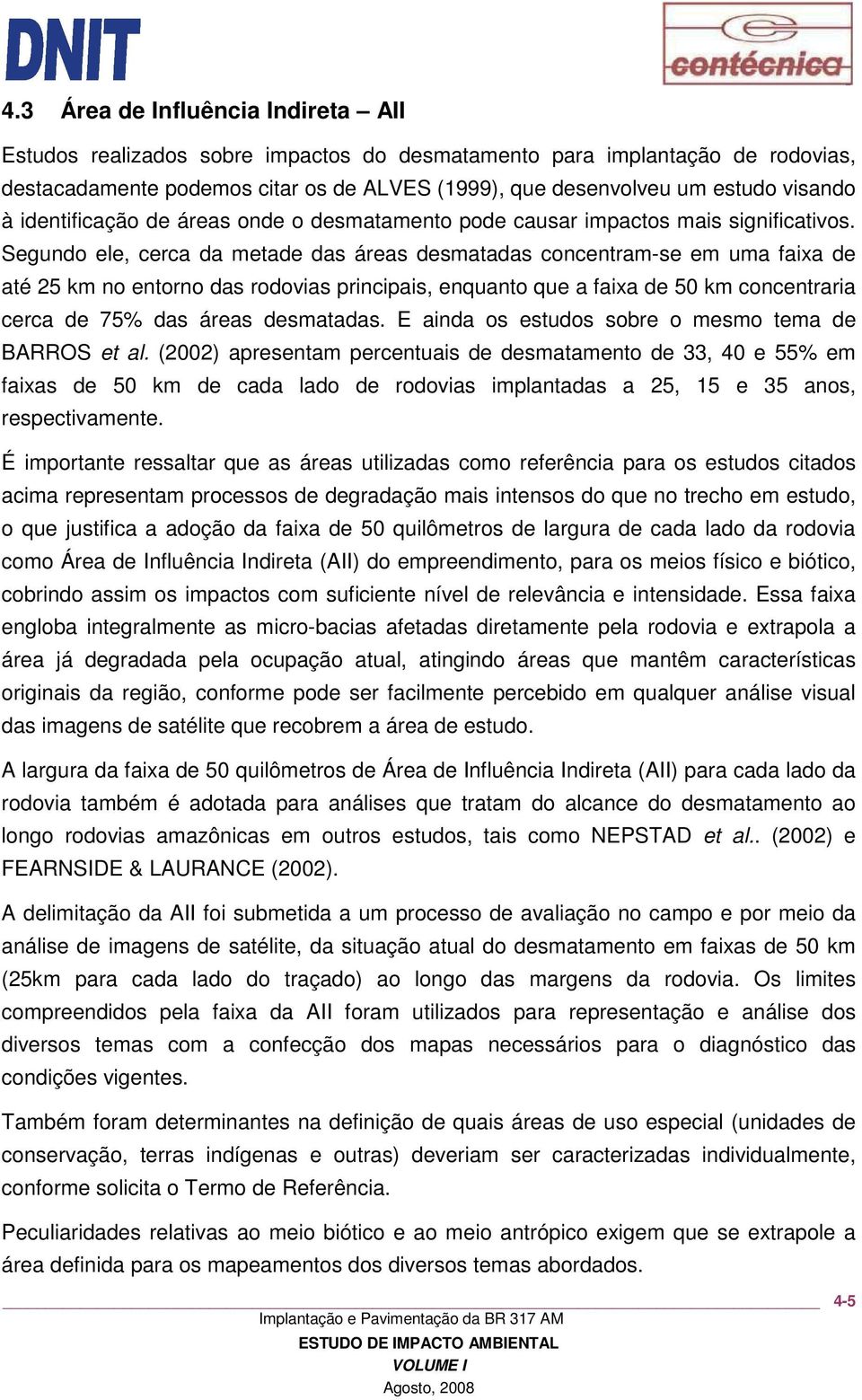 DNIT

contécnica

4.3 Área de Influência Indireta – AII

Estudos realizados sobre impactos do desmatamento para implantação de rodovias, destacadamente podemos citar os de ALVES (1999), que desenvolveu um estudo visando à identificação de áreas onde o desmatamento pode causar impactos mais significativos. Segundo ele, cerca da metade das áreas desmatadas concentram-se em uma faixa de até 25 km no entorno das rodovias principais, enquanto que a faixa de 50 km concentraria cerca de 75% das áreas desmatadas. E ainda os estudos sobre o mesmo tema de BARROS et al. (2002) apresentam percentuais de desmatamento de 33, 40 e 55% em faixas de 50 km de cada lado de rodovias implantadas a 25, 15 e 35 anos, respectivamente.

É importante ressaltar que as áreas utilizadas como referência para os estudos citados acima representam processos de degradação mais intensos do que no trecho em estudo, o que justifica a adoção da faixa de 50 quilômetros de largura de cada lado da rodovia como Área de Influência Indireta (AII) do empreendimento, para os meios físico e biótico, cobrindo assim os impactos com suficiente nível de relevância e intensidade. Essa faixa engloba integralmente as micro-bacias afetadas diretamente pela rodovia e extrapola a área já degradada pela ocupação atual, atingindo áreas que mantêm características originais da região, conforme pode ser facilmente percebido em qualquer análise visual das imagens de satélite que recobrem a área de estudo.

A largura da faixa de 50 quilômetros de Área de Influência Indireta (AII) para cada lado da rodovia também é adotada para análises que tratam do alcance do desmatamento ao longo rodovias amazônicas em outros estudos, tais como NEPSTAD et al.. (2002) e FEARNSIDE & LAURANCE (2002).

A delimitação da AII foi submetida a um processo de avaliação no campo e por meio da análise de imagens de satélite, da situação atual do desmatamento em faixas de 50 km (25km para cada lado do traçado) ao longo das margens da rodovia. Os limites compreendidos pela faixa da AII foram utilizados para representação e análise dos diversos temas com a confecção dos mapas necessários para o diagnóstico das condições vigentes.

Também foram determinantes na definição de quais áreas de uso especial (unidades de conservação, terras indígenas e outras) deveriam ser caracterizadas individualmente, conforme solicita o Termo de Referência.

Peculiaridades relativas ao meio biótico e ao meio antrópico exigem que se extrapole a área definida para os mapeamentos dos diversos temas abordados.

4-5

Implantação e Pavimentação da BR 317 AM
ESTUDO DE IMPACTO AMBIENTAL
VOLUME I
Agosto, 2008